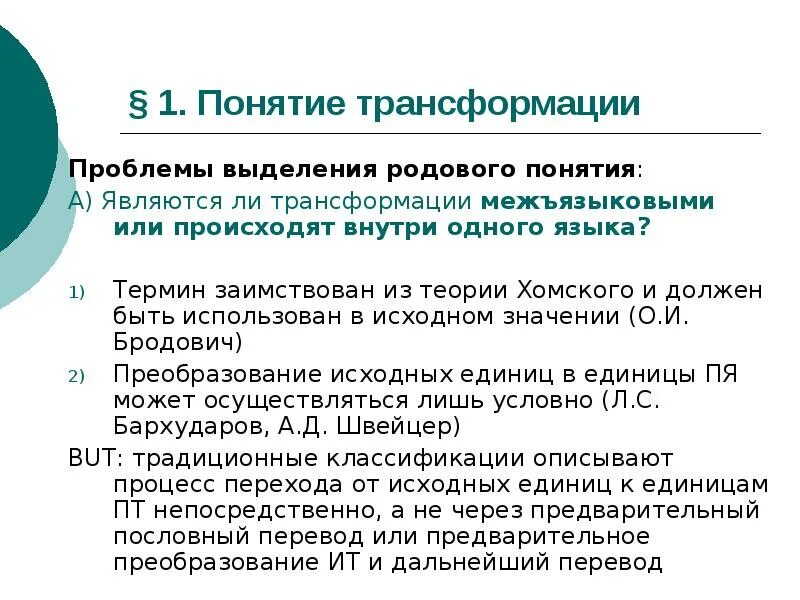 § 1. Понятие трансформации

Проблемы выделения родового понятия:
А) Являются ли трансформации межъязыковыми или происходят внутри одного языка?

1) Термин заимствован из теории Хомского и должен быть использован в исходном значении (О.И. Бродович)
2) Преобразование исходных единиц в единицы ПЯ может осуществляться лишь условно (Л.С. Бархударов, А.Д. Швейцер)

BUT: традиционные классификации описывают процесс перехода от исходных единиц к единицам ПТ непосредственно, а не через предварительный пословный перевод или предварительное преобразование ИТ и дальнейший перевод